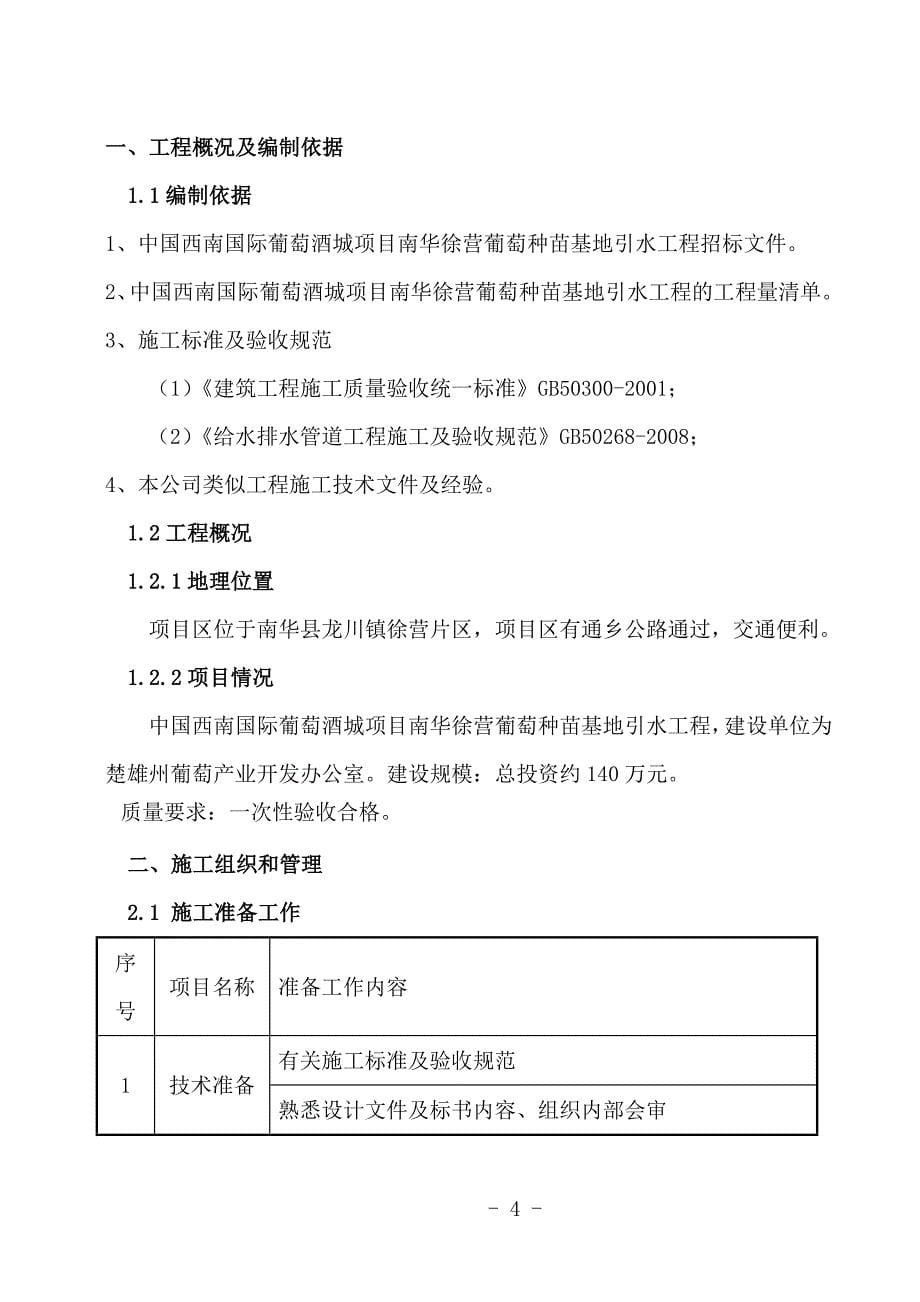 一、工程概况及编制依据

1.1 编制依据

1、中国西南国际葡萄酒城项目南华徐营葡萄种苗基地引水工程招标文件。

2、中国西南国际葡萄酒城项目南华徐营葡萄种苗基地引水工程的工程量清单。

3、施工标准及验收规范

（1）《建筑工程施工质量验收统一标准》GB50300-2001；

（2）《给水排水管道工程施工及验收规范》GB50268-2008；

4、本公司类似工程施工技术文件及经验。

1.2 工程概况

1.2.1 地理位置

项目区位于南华县龙川镇徐营片区，项目区有通乡公路通过，交通便利。

1.2.2 项目情况

中国西南国际葡萄酒城项目南华徐营葡萄种苗基地引水工程，建设单位为楚雄州葡萄产业开发办公室。建设规模：总投资约 140 万元。

质量要求：一次性验收合格。

二、施工组织和管理

2.1 施工准备工作

| 序号 | 项目名称 | 准备工作内容 |
|---|---|---|
| 1 | 技术准备 | 有关施工标准及验收规范 |
| | | 熟悉设计文件及标书内容、组织内部会审 |

- 4 -